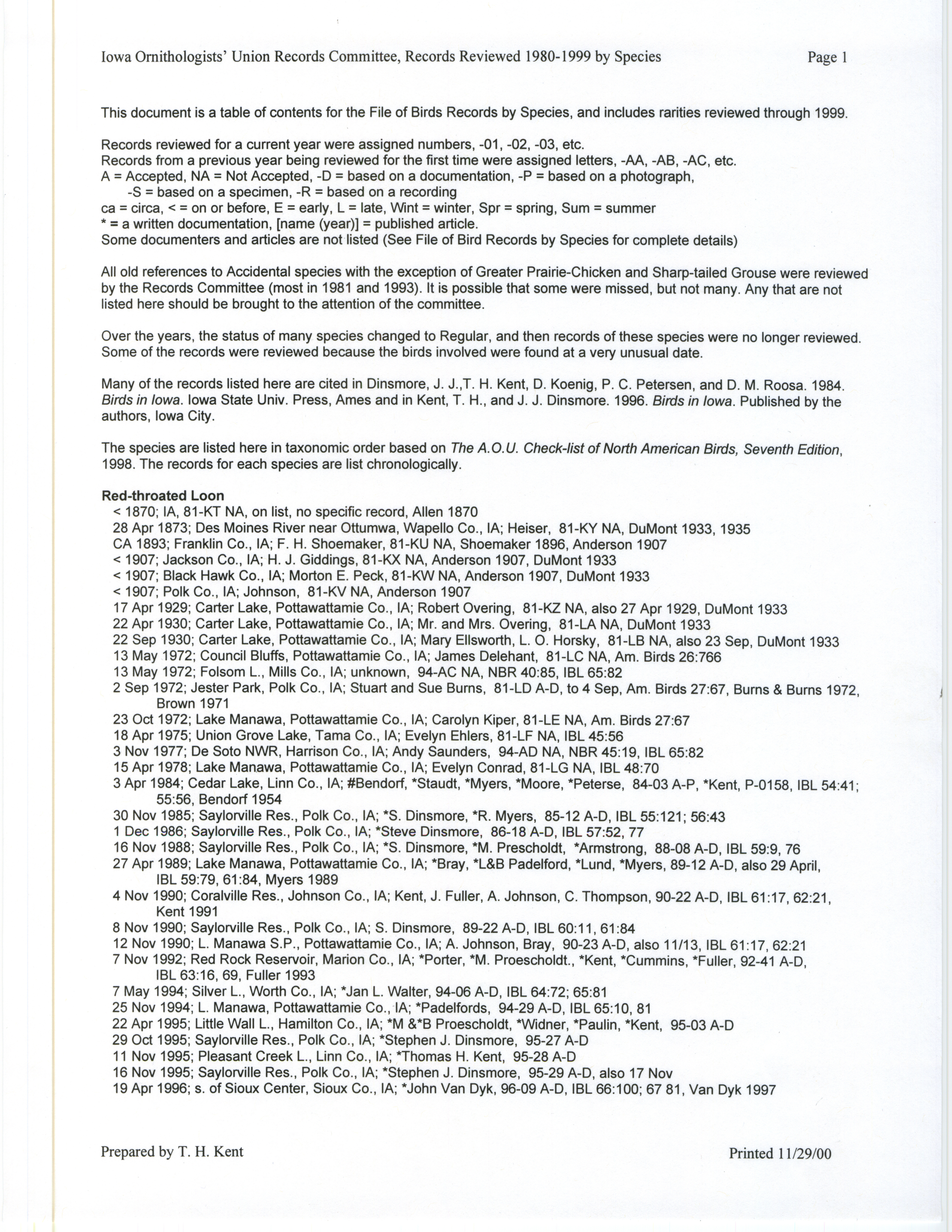 Iowa Ornithologists' Union Records Committee, Records Reviewed 1980-1999 by Species Page 1

This document is a table of contents for the File of Birds Records by Species, and includes rarities reviewed through 1999.

Records reviewed for a current year were assigned numbers, -01, -02, -03, etc.
Records from a previous year being reviewed for the first time were assigned letters, -AA, -AB, -AC, etc.
A = Accepted, NA = Not Accepted, -D = based on a documentation, -P = based on a photograph,
-S = based on a specimen, -R = based on a recording
ca = circa, < = on or before, E = early, L = late, Wint = winter, Spr = spring, Sum = summer
* = a written documentation, [name (year)] = published article.
Some documenters and articles are not listed (See File of Bird Records by Species for complete details)

All old references to Accidental species with the exception of Greater Prairie-Chicken and Sharp-tailed Grouse were reviewed by the Records Committee (most in 1981 and 1993). It is possible that some were missed, but not many. Any that are not listed here should be brought to the attention of the committee.

Over the years, the status of many species changed to Regular, and then records of these species were no longer reviewed. Some of the records were reviewed because the birds involved were found at a very unusual date.

Many of the records listed here are cited in Dinsmore, J. J.,T. H. Kent, D. Koenig, P. C. Petersen, and D. M. Roosa. 1984. Birds in Iowa. Iowa State Univ. Press, Ames and in Kent, T. H., and J. J. Dinsmore. 1996. Birds in Iowa. Published by the authors, Iowa City.

The species are listed here in taxonomic order based on The A.O.U. Check-list of North American Birds, Seventh Edition, 1998. The records for each species are list chronologically.

Red-throated Loon
< 1870; IA, 81-KT NA, on list, no specific record, Allen 1870
28 Apr 1873; Des Moines River near Ottumwa, Wapello Co., IA; Heiser, 81-KY NA, DuMont 1933, 1935
CA 1893; Franklin Co., IA; F. H. Shoemaker, 81-KU NA, Shoemaker 1896, Anderson 1907
< 1907; Jackson Co., IA; H. J. Giddings, 81-KX NA, Anderson 1907, DuMont 1933
< 1907; Black Hawk Co., IA; Morton E. Peck, 81-KW NA, Anderson 1907, DuMont 1933
< 1907; Polk Co., IA; Johnson, 81-KV NA, Anderson 1907
17 Apr 1929; Carter Lake, Pottawattamie Co., IA; Robert Overing, 81-KZ NA, also 27 Apr 1929, DuMont 1933
22 Apr 1930; Carter Lake, Pottawattamie Co., IA; Mr. and Mrs. Overing, 81-LA NA, DuMont 1933
22 Sep 1930; Carter Lake, Pottawattamie Co., IA; Mary Ellsworth, L. O. Horsky, 81-LB NA, also 23 Sep, DuMont 1933
13 May 1972; Council Bluffs, Pottawattamie Co., IA; James Delehant, 81-LC NA, Am. Birds 26:766
13 May 1972; Folsom L., Mills Co., IA; unknown, 94-AC NA, NBR 40:85, IBL 65:82
2 Sep 1972; Jester Park, Polk Co., IA; Stuart and Sue Burns, 81-LD A-D, to 4 Sep, Am. Birds 27:67, Burns & Burns 1972, Brown 1971
23 Oct 1972; Lake Manawa, Pottawattamie Co., IA; Carolyn Kiper, 81-LE NA, Am. Birds 27:67
18 Apr 1975; Union Grove Lake, Tama Co., IA; Evelyn Ehlers, 81-LF NA, IBL 45:56
3 Nov 1977; De Soto NWR, Harrison Co., IA; Andy Saunders, 94-AD NA, NBR 45:19, IBL 65:82
15 Apr 1978; Lake Manawa, Pottawattamie Co., IA; Evelyn Conrad, 81-LG NA, IBL 48:70
3 Apr 1984; Cedar Lake, Linn Co., IA; #Bendorf, *Staudt, *Myers, *Moore, *Peterse, 84-03 A-P, *Kent, P-0158, IBL 54:41; 55:56, Bendorf 1954
30 Nov 1985; Saylorville Res., Polk Co., IA; *S. Dinsmore, *R. Myers, 85-12 A-D, IBL 55:121; 56:43
1 Dec 1986; Saylorville Res., Polk Co., IA; *Steve Dinsmore, 86-18 A-D, IBL 57:52, 77
16 Nov 1988; Saylorville Res., Polk Co., IA; *S. Dinsmore, *M. Prescholdt, *Armstrong, 88-08 A-D, IBL 59:9, 76
27 Apr 1989; Lake Manawa, Pottawattamie Co., IA; *Bray, *L&B Padelford, *Lund, *Myers, 89-12 A-D, also 29 April, IBL 59:79, 61:84, Myers 1989
4 Nov 1990; Coralville Res., Johnson Co., IA; Kent, J. Fuller, A. Johnson, C. Thompson, 90-22 A-D, IBL 61:17, 62:21, Kent 1991
8 Nov 1990; Saylorville Res., Polk Co., IA; S. Dinsmore, 89-22 A-D, IBL 60:11, 61:84
12 Nov 1990; L. Manawa S.P., Pottawattamie Co., IA; A. Johnson, Bray, 90-23 A-D, also 11/13, IBL 61:17, 62:21
7 Nov 1992; Red Rock Reservoir, Marion Co., IA; *Porter, *M. Proescholdt., *Kent, *Cummins, *Fuller, 92-41 A-D, IBL 63:16, 69, Fuller 1993
7 May 1994; Silver L., Worth Co., IA; *Jan L. Walter, 94-06 A-D, IBL 64:72; 65:81
25 Nov 1994; L. Manawa, Pottawattamie Co., IA; *Padelfords, 94-29 A-D, IBL 65:10, 81
22 Apr 1995; Little Wall L., Hamilton Co., IA; *M &*B Proescholdt, *Widner, *Paulin, *Kent, 95-03 A-D
29 Oct 1995; Saylorville Res., Polk Co., IA; *Stephen J. Dinsmore, 95-27 A-D
11 Nov 1995; Pleasant Creek L., Linn Co., IA; *Thomas H. Kent, 95-28 A-D
16 Nov 1995; Saylorville Res., Polk Co., IA; *Stephen J. Dinsmore, 95-29 A-D, also 17 Nov
19 Apr 1996; s. of Sioux Center, Sioux Co., IA; *John Van Dyk, 96-09 A-D, IBL 66:100; 67 81, Van Dyk 1997

Prepared by T. H. Kent Printed 11/29/00